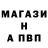 МАГАЗИ
Н
А ПВП